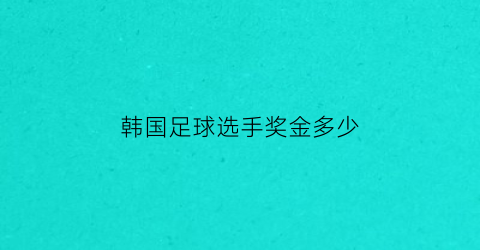 韩国足球选手奖金多少